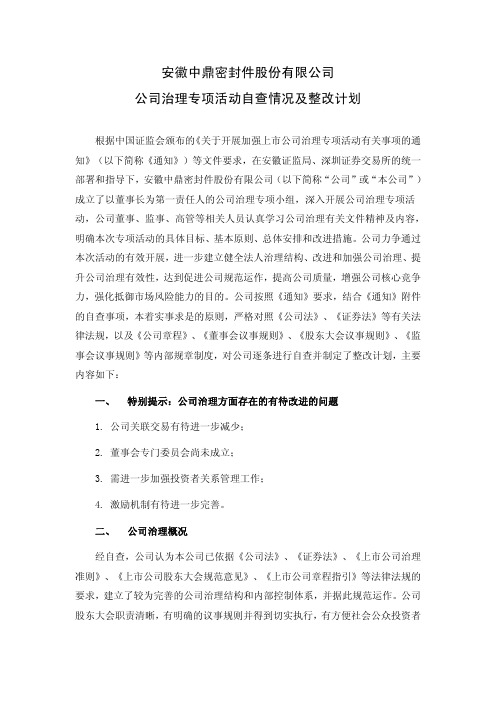 安徽中鼎密封件股份有限公司
公司治理专项活动自查情况及整改计划

根据中国证监会颁布的《关于开展加强上市公司治理专项活动有关事项的通知》（以下简称《通知》）等文件要求，在安徽证监局、深圳证券交易所的统一部署和指导下，安徽中鼎密封件股份有限公司（以下简称“公司”或“本公司”）成立了以董事长为第一责任人的公司治理专项小组，深入开展公司治理专项活动，公司董事、监事、高管等相关人员认真学习公司治理有关文件精神及内容，明确本次专项活动的具体目标、基本原则、总体安排和改进措施。公司力争通过本次活动的有效开展，进一步建立健全法人治理结构、改进和加强公司治理、提升公司治理有效性，达到促进公司规范运作，提高公司质量，增强公司核心竞争力，强化抵御市场风险能力的目的。公司按照《通知》要求，结合《通知》附件的自查事项，本着实事求是的原则，严格对照《公司法》、《证券法》等有关法律法规，以及《公司章程》、《董事会议事规则》、《股东大会议事规则》、《监事会议事规则》等内部规章制度，对公司逐条进行自查并制定了整改计划，主要内容如下：

一、　特别提示：公司治理方面存在的有待改进的问题

1. 公司关联交易有待进一步减少；

2. 董事会专门委员会尚未成立；

3. 需进一步加强投资者关系管理工作；

4. 激励机制有待进一步完善。

二、　公司治理概况

经自查，公司认为本公司已依据《公司法》、《证券法》、《上市公司治理准则》、《上市公司股东大会规范意见》、《上市公司章程指引》等法律法规的要求，建立了较为完善的公司治理结构和内部控制体系，并据此规范运作。公司股东大会职责清晰，有明确的议事规则并得到切实执行，有方便社会公众投资者